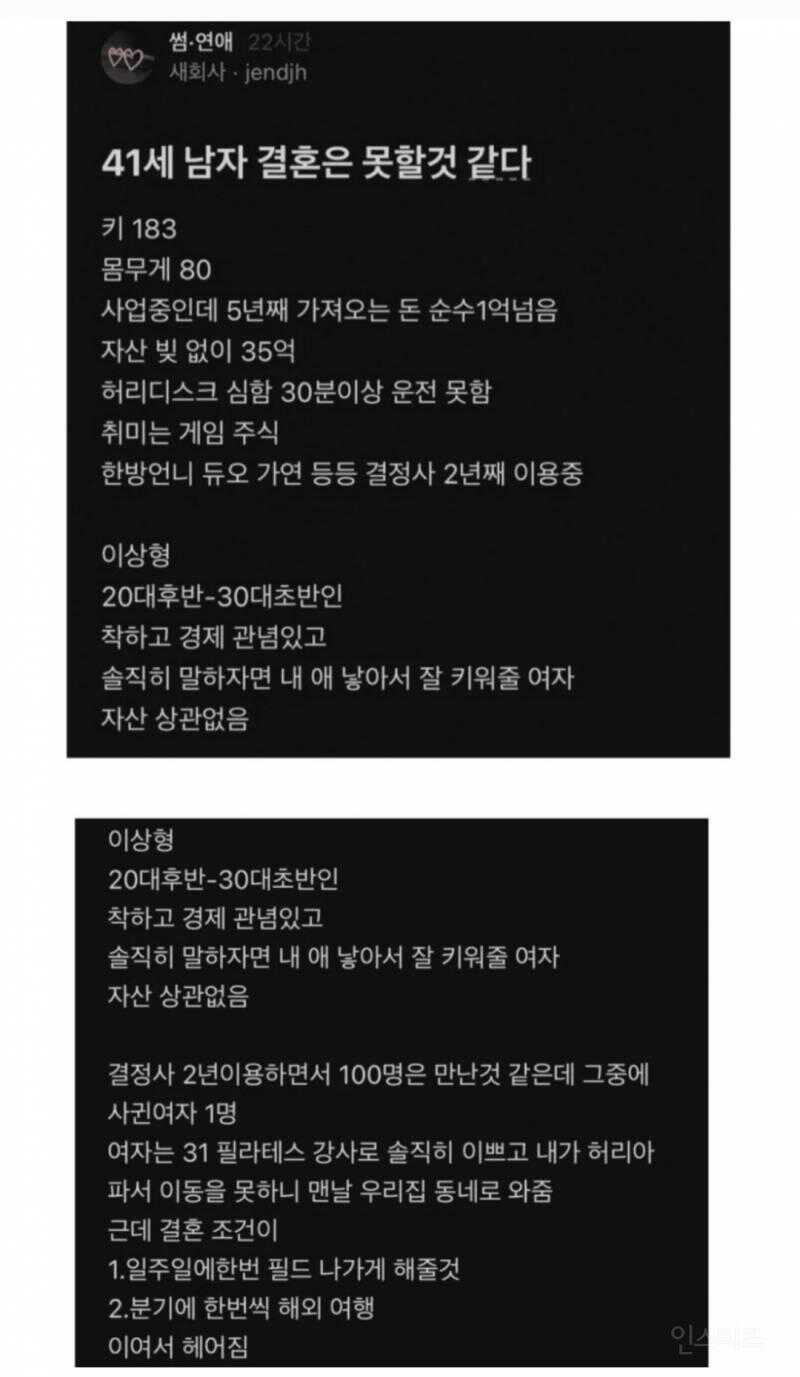 썸·연애 22시간
새회사 · jendjh

41세 남자 결혼은 못할것 같다

키 183
몸무게 80
사업중인데 5년째 가져오는 돈 순수1억넘음
자산 빚 없이 35억
허리디스크 심함 30분이상 운전 못함
취미는 게임 주식
한방언니 듀오 가연 등등 결정사 2년째 이용중

이상형
20대후반-30대초반인
착하고 경제 관념있고
솔직히 말하자면 내 애 낳아서 잘 키워줄 여자
자산 상관없음

이상형
20대후반-30대초반인
착하고 경제 관념있고
솔직히 말하자면 내 애 낳아서 잘 키워줄 여자
자산 상관없음

결정사 2년이용하면서 100명은 만난것 같은데 그중에 사귄여자 1명
여자는 31 필라테스 강사로 솔직히 이쁘고 내가 허리아파서 이동을 못하니 맨날 우리집 동네로 와줌
근데 결혼 조건이
1.일주일에한번 필드 나가게 해줄것
2.분기에 한번씩 해외 여행
이여서 헤어짐

인스티즈